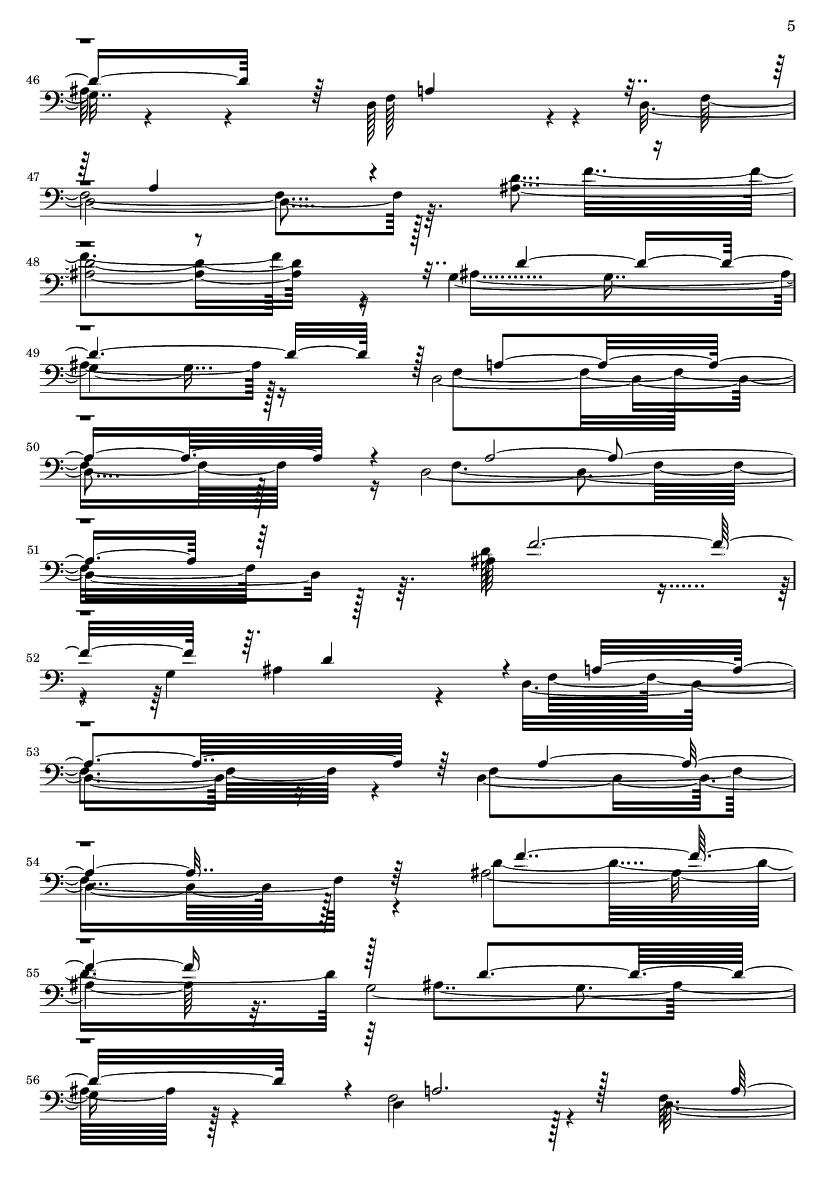 5

46

47

48

49

50

51

52

53

54

55

56